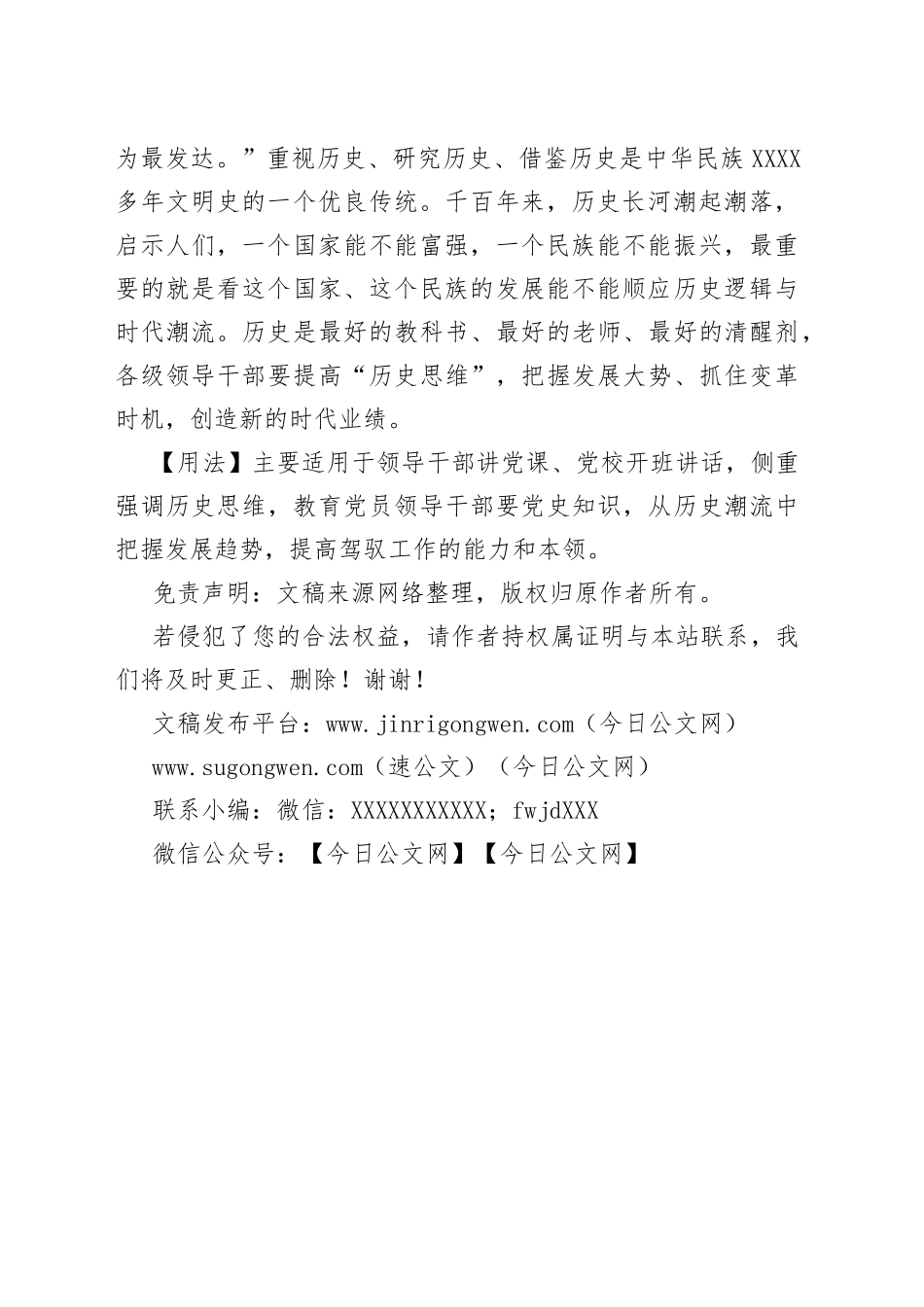 为最发达。”重视历史、研究历史、借鉴历史是中华民族XXXX多年文明史的一个优良传统。千百年来，历史长河潮起潮落，启示人们，一个国家能不能富强，一个民族能不能振兴，最重要的就是看这个国家、这个民族的发展能不能顺应历史逻辑与时代潮流。历史是最好的教科书、最好的老师、最好的清醒剂，各级领导干部要提高“历史思维”，把握发展大势、抓住变革时机，创造新的时代业绩。

【用法】主要适用于领导干部讲党课、党校开班讲话，侧重强调历史思维，教育党员领导干部要党史知识，从历史潮流中把握发展趋势，提高驾驭工作的能力和本领。

免责声明：文稿来源网络整理，版权归原作者所有。

若侵犯了您的合法权益，请作者持权属证明与本站联系，我们将及时更正、删除！谢谢！

文稿发布平台：www.jinrigongwen.com（今日公文网）

www.sugongwen.com（速公文）（今日公文网）

联系小编：微信：XXXXXXXXXXX；fwjdXXX

微信公众号：【今日公文网】【今日公文网】